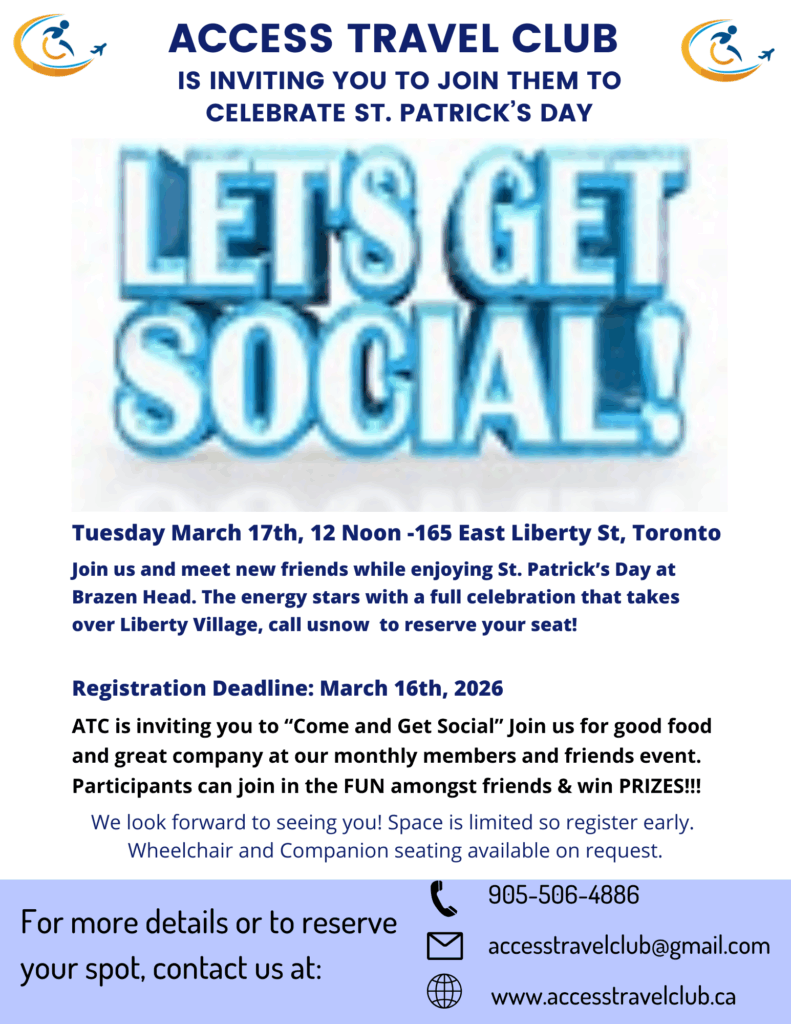 ACCESS TRAVEL CLUB

IS INVITING YOU TO JOIN THEM TO CELEBRATE ST. PATRICK'S DAY

LET'S GET SOCIAL!

Tuesday March 17th, 12 Noon -165 East Liberty St, Toronto

Join us and meet new friends while enjoying St. Patrick's Day at Brazen Head. The energy stars with a full celebration that takes over Liberty Village, call usnow to reserve your seat!

Registration Deadline: March 16th, 2026

ATC is inviting you to "Come and Get Social" Join us for good food and great company at our monthly members and friends event. Participants can join in the FUN amongst friends & win PRIZES!!!

We look forward to seeing you! Space is limited so register early. Wheelchair and Companion seating available on request.

For more details or to reserve your spot, contact us at:

905-506-4886

accesstravelclub@gmail.com

www.accesstravelclub.ca